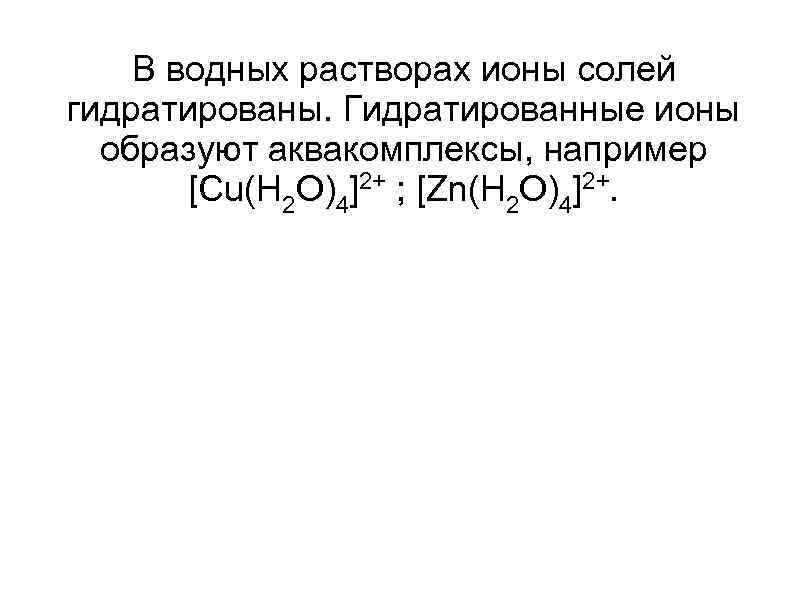 В водных растворах ионы солей гидратированы. Гидратированные ионы образуют аквакомплексы, например $[Cu(H_2O)_4]^{2+}$ ; $[Zn(H_2O)_4]^{2+}$.